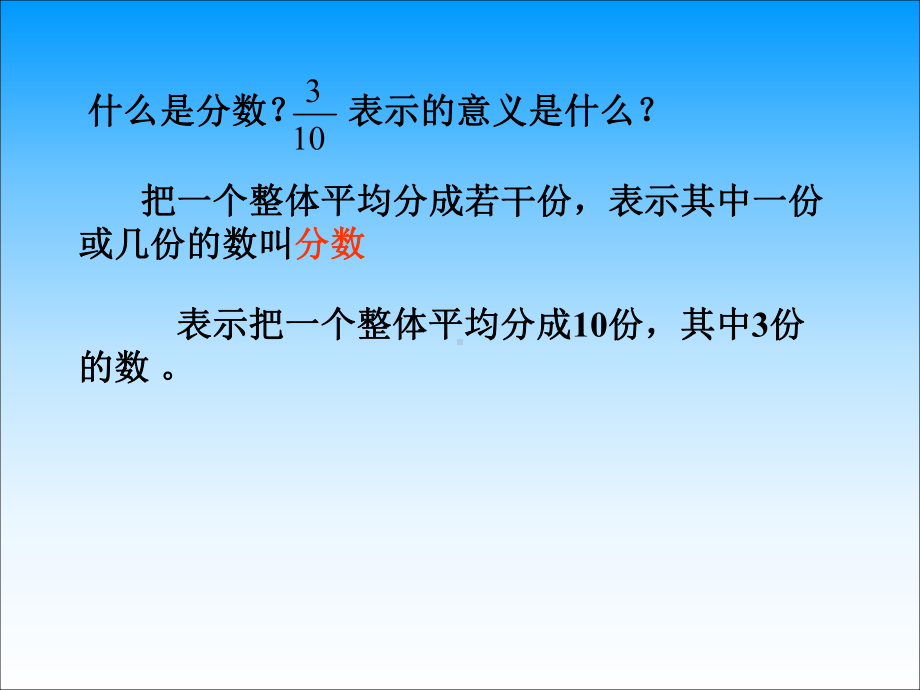 什么是分数？$\frac{3}{10}$ 表示的意义是什么？

把一个整体平均分成若干份，表示其中一份或几份的数叫分数

表示把一个整体平均分成10份，其中3份的数 。